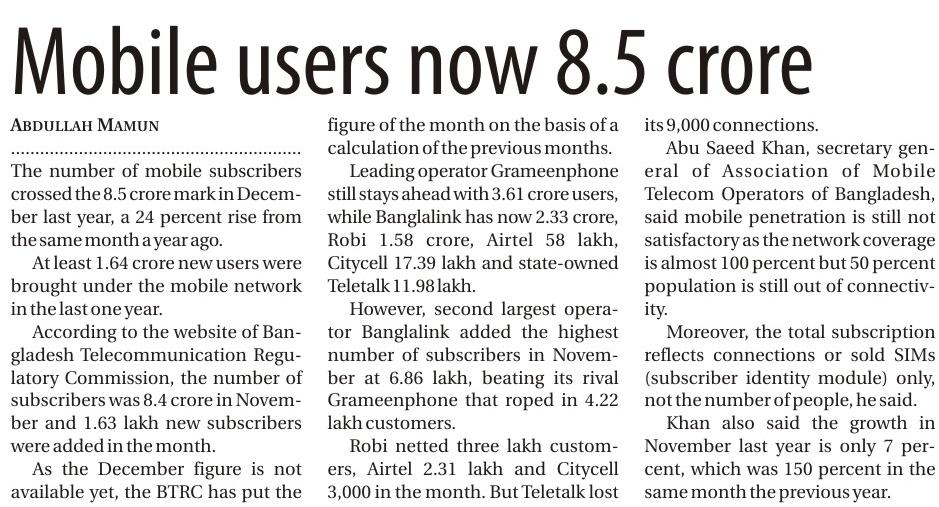 Mobile users now 8.5 crore

ABDULLAH MAMUN

The number of mobile subscribers crossed the 8.5 crore mark in December last year, a 24 percent rise from the same month a year ago.

At least 1.64 crore new users were brought under the mobile network in the last one year.

According to the website of Bangladesh Telecommunication Regulatory Commission, the number of subscribers was 8.4 crore in November and 1.63 lakh new subscribers were added in the month.

As the December figure is not available yet, the BTRC has put the figure of the month on the basis of a calculation of the previous months.

Leading operator Grameenphone still stays ahead with 3.61 crore users, while Banglalink has now 2.33 crore, Robi 1.58 crore, Airtel 58 lakh, Citycell 17.39 lakh and state-owned Teletalk 11.98 lakh.

However, second largest operator Banglalink added the highest number of subscribers in November at 6.86 lakh, beating its rival Grameenphone that roped in 4.22 lakh customers.

Robi netted three lakh customers, Airtel 2.31 lakh and Citycell 3,000 in the month. But Teletalk lost its 9,000 connections.

Abu Saeed Khan, secretary general of Association of Mobile Telecom Operators of Bangladesh, said mobile penetration is still not satisfactory as the network coverage is almost 100 percent but 50 percent population is still out of connectivity.

Moreover, the total subscription reflects connections or sold SIMs (subscriber identity module) only, not the number of people, he said.

Khan also said the growth in November last year is only 7 percent, which was 150 percent in the same month the previous year.